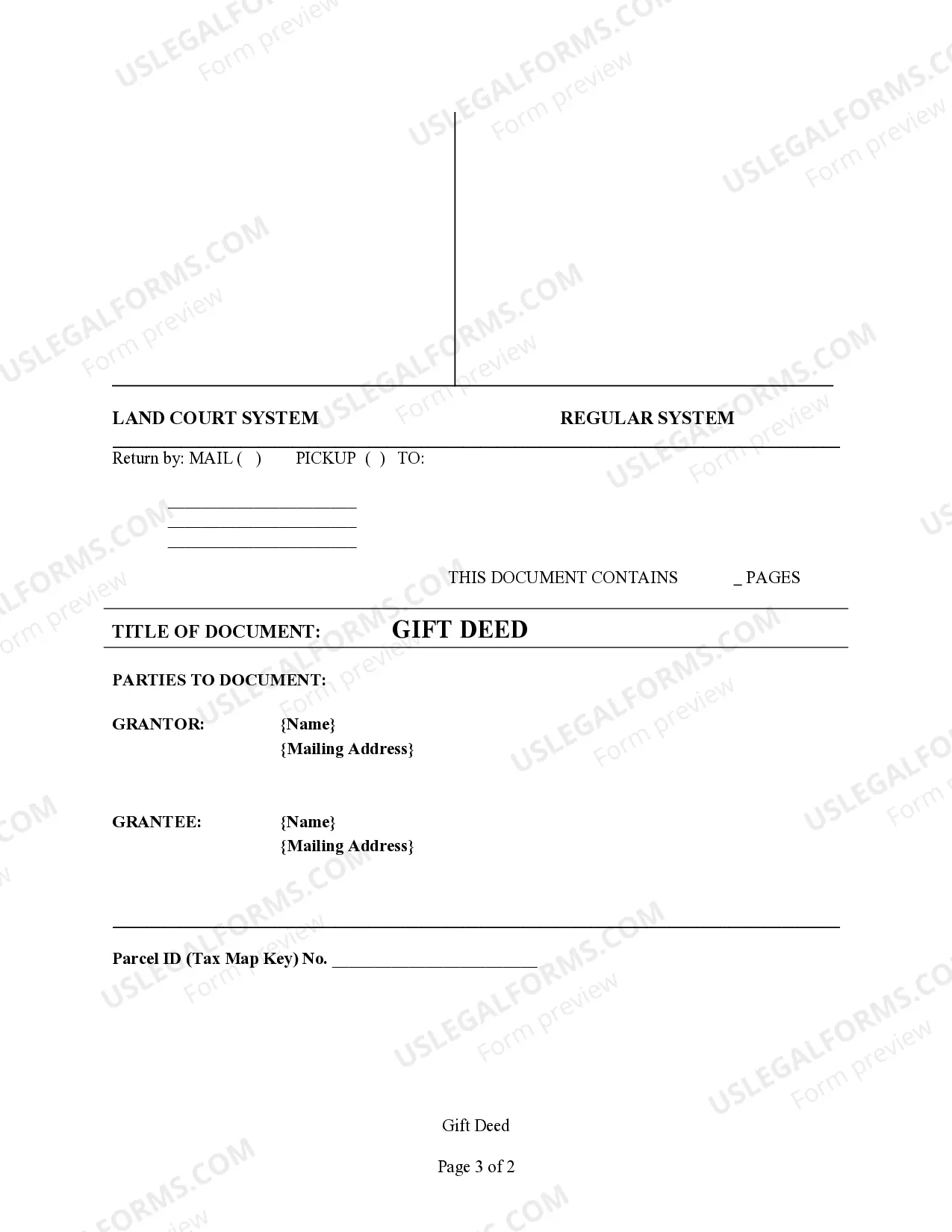 USLEGALFORMS.COM
Form preview

LAND COURT SYSTEM REGULAR SYSTEM

Return by: MAIL ( ) PICKUP ( ) TO:

______________________
______________________
______________________

THIS DOCUMENT CONTAINS _ PAGES

TITLE OF DOCUMENT: GIFT DEED

PARTIES TO DOCUMENT:

GRANTOR: {Name}
{Mailing Address}

GRANTEE: {Name}
{Mailing Address}

Parcel ID (Tax Map Key) No. ________________________

Gift Deed

Page 3 of 2